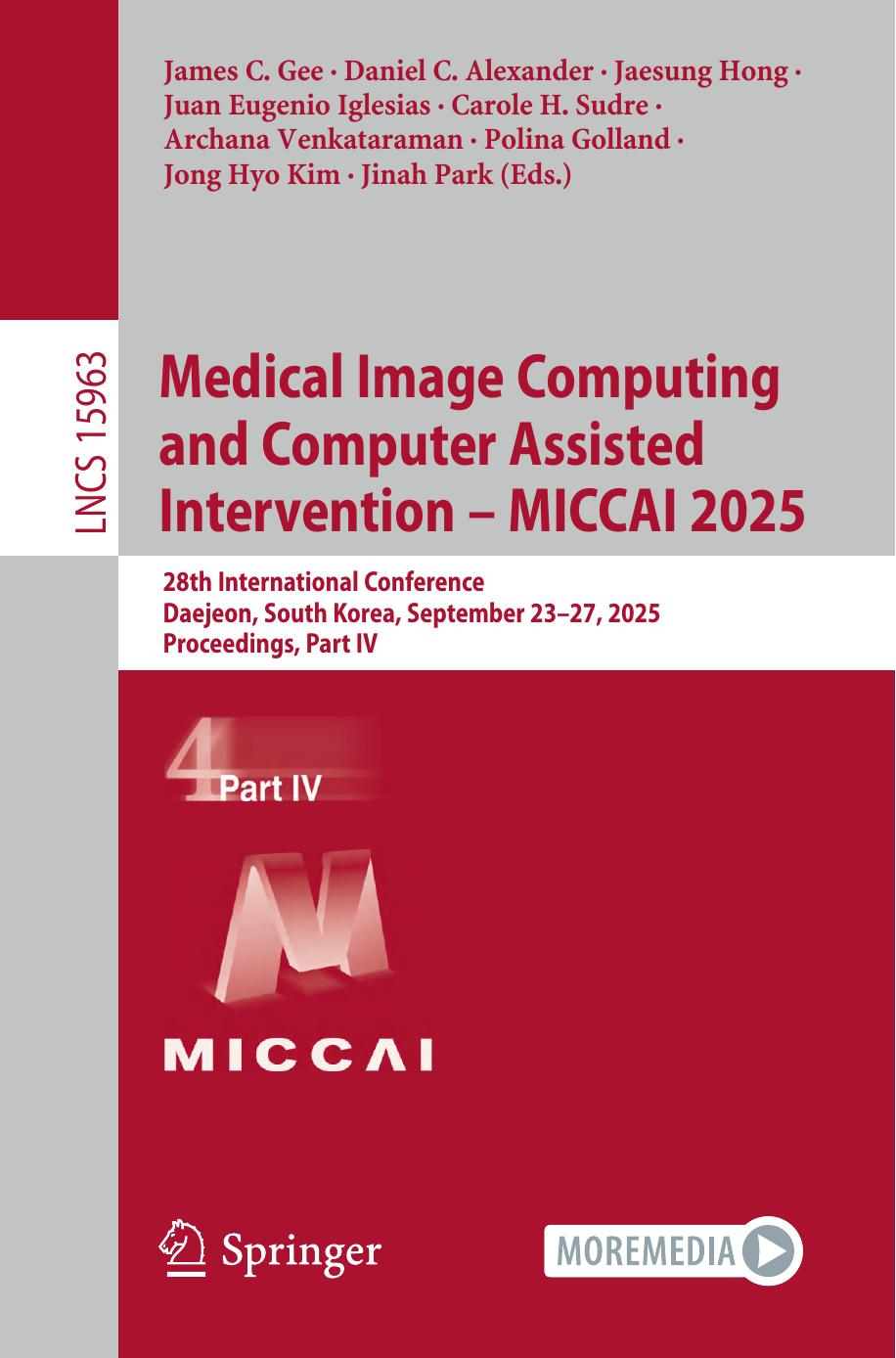 James C. Gee · Daniel C. Alexander · Jaesung Hong · Juan Eugenio Iglesias · Carole H. Sudre · Archana Venkataraman · Polina Golland · Jong Hyo Kim · Jinah Park (Eds.)

LNCS 15963

Medical Image Computing and Computer Assisted Intervention – MICCAI 2025

28th International Conference
Daejeon, South Korea, September 23–27, 2025
Proceedings, Part IV

4 Part IV

MICCAI

Springer

MOREMEDIA